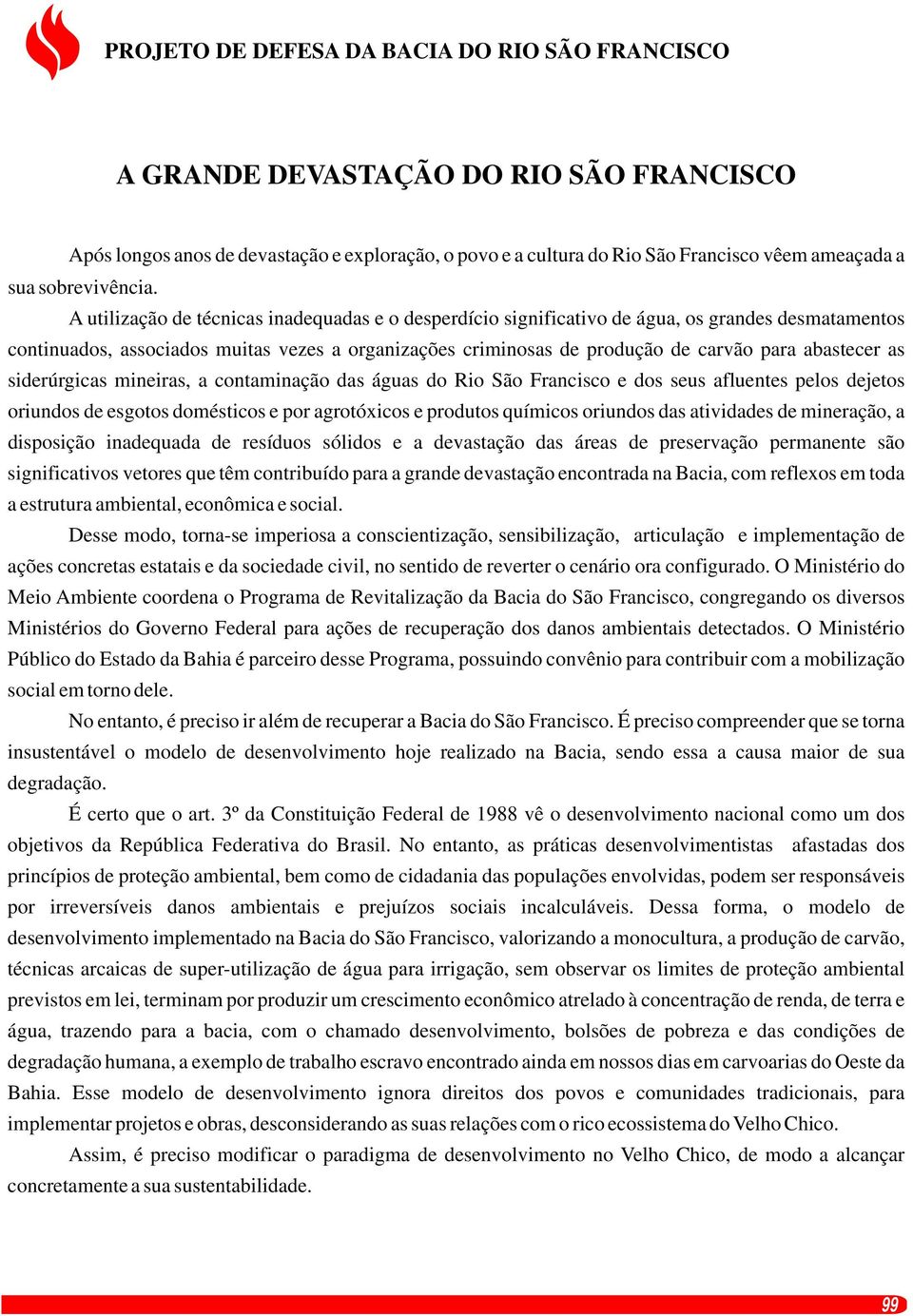 PROJETO DE DEFESA DA BACIA DO RIO SÃO FRANCISCO

A GRANDE DEVASTAÇÃO DO RIO SÃO FRANCISCO

Após longos anos de devastação e exploração, o povo e a cultura do Rio São Francisco vêem ameaçada a sua sobrevivência.

A utilização de técnicas inadequadas e o desperdício significativo de água, os grandes desmatamentos continuados, associados muitas vezes a organizações criminosas de produção de carvão para abastecer as siderúrgicas mineiras, a contaminação das águas do Rio São Francisco e dos seus afluentes pelos dejetos oriundos de esgotos domésticos e por agrotóxicos e produtos químicos oriundos das atividades de mineração, a disposição inadequada de resíduos sólidos e a devastação das áreas de preservação permanente são significativos vetores que têm contribuído para a grande devastação encontrada na Bacia, com reflexos em toda a estrutura ambiental, econômica e social.

Desse modo, torna-se imperiosa a conscientização, sensibilização, articulação e implementação de ações concretas estatais e da sociedade civil, no sentido de reverter o cenário ora configurado. O Ministério do Meio Ambiente coordena o Programa de Revitalização da Bacia do São Francisco, congregando os diversos Ministérios do Governo Federal para ações de recuperação dos danos ambientais detectados. O Ministério Público do Estado da Bahia é parceiro desse Programa, possuindo convênio para contribuir com a mobilização social em torno dele.

No entanto, é preciso ir além de recuperar a Bacia do São Francisco. É preciso compreender que se torna insustentável o modelo de desenvolvimento hoje realizado na Bacia, sendo essa a causa maior de sua degradação.

É certo que o art. 3º da Constituição Federal de 1988 vê o desenvolvimento nacional como um dos objetivos da República Federativa do Brasil. No entanto, as práticas desenvolvimentistas afastadas dos princípios de proteção ambiental, bem como de cidadania das populações envolvidas, podem ser responsáveis por irreversíveis danos ambientais e prejuízos sociais incalculáveis. Dessa forma, o modelo de desenvolvimento implementado na Bacia do São Francisco, valorizando a monocultura, a produção de carvão, técnicas arcaicas de super-utilização de água para irrigação, sem observar os limites de proteção ambiental previstos em lei, terminam por produzir um crescimento econômico atrelado à concentração de renda, de terra e água, trazendo para a bacia, com o chamado desenvolvimento, bolsões de pobreza e das condições de degradação humana, a exemplo de trabalho escravo encontrado ainda em nossos dias em carvoarias do Oeste da Bahia. Esse modelo de desenvolvimento ignora direitos dos povos e comunidades tradicionais, para implementar projetos e obras, desconsiderando as suas relações com o rico ecossistema do Velho Chico.

Assim, é preciso modificar o paradigma de desenvolvimento no Velho Chico, de modo a alcançar concretamente a sua sustentabilidade.

99